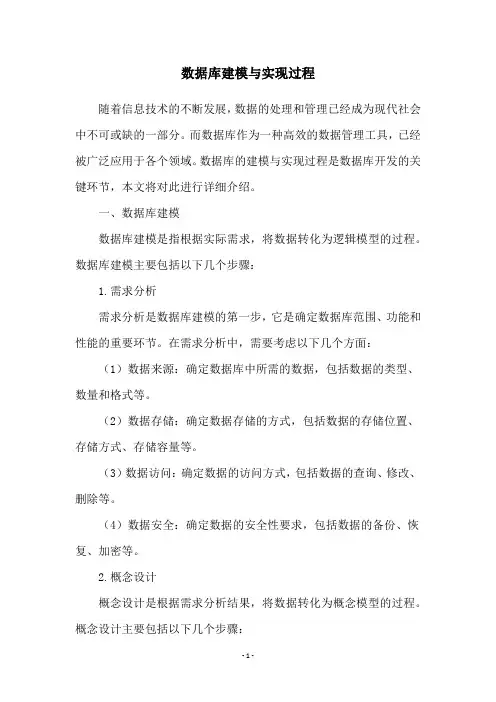 数据库建模与实现过程

随着信息技术的不断发展，数据的处理和管理已经成为现代社会中不可或缺的一部分。而数据库作为一种高效的数据管理工具，已经被广泛应用于各个领域。数据库的建模与实现过程是数据库开发的关键环节，本文将对此进行详细介绍。

一、数据库建模

数据库建模是指根据实际需求，将数据转化为逻辑模型的过程。数据库建模主要包括以下几个步骤：

1.需求分析

需求分析是数据库建模的第一步，它是确定数据库范围、功能和性能的重要环节。在需求分析中，需要考虑以下几个方面：

（1）数据来源：确定数据库中所需的数据，包括数据的类型、数量和格式等。

（2）数据存储：确定数据存储的方式，包括数据的存储位置、存储方式、存储容量等。

（3）数据访问：确定数据的访问方式，包括数据的查询、修改、删除等。

（4）数据安全：确定数据的安全性要求，包括数据的备份、恢复、加密等。

2.概念设计

概念设计是根据需求分析结果，将数据转化为概念模型的过程。概念设计主要包括以下几个步骤：

- 1 -